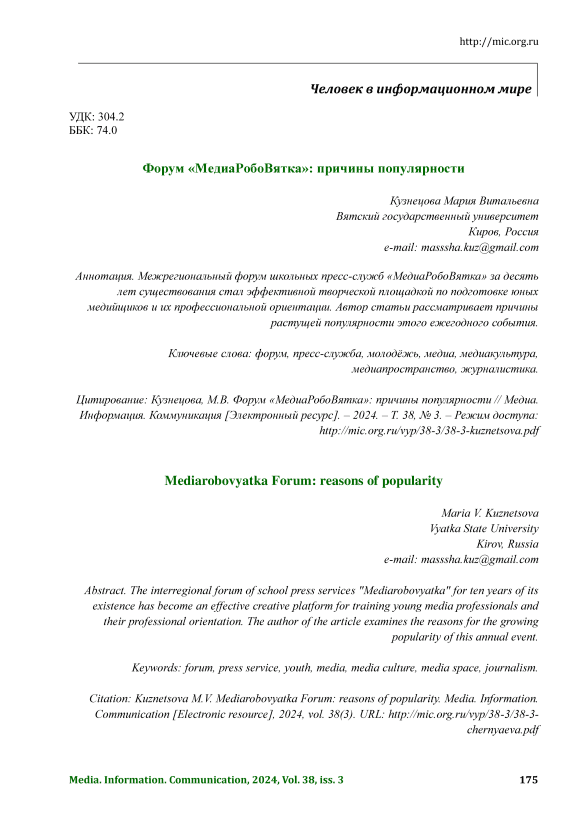 http://mic.org.ru

Человек в информационном мире

УДК: 304.2
ББК: 74.0

Форум «МедиаРобоВятка»: причины популярности

Кузнецова Мария Витальевна
Вятский государственный университет
Киров, Россия
e-mail: masssha.kuz@gmail.com

Аннотация. Межрегиональный форум школьных пресс-служб «МедиаРобоВятка» за десять лет существования стал эффективной творческой площадкой по подготовке юных медийщиков и их профессиональной ориентации. Автор статьи рассматривает причины растущей популярности этого ежегодного события.

Ключевые слова: форум, пресс-служба, молодёжь, медиа, медиакультура, медиапространство, журналистика.

Цитирование: Кузнецова, М.В. Форум «МедиаРобоВятка»: причины популярности // Медиа. Информация. Коммуникация [Электронный ресурс]. – 2024. – Т. 38, № 3. – Режим доступа: http://mic.org.ru/vyp/38-3/38-3-kuznetsova.pdf

Mediarobovyatka Forum: reasons of popularity

Maria V. Kuznetsova
Vyatka State University
Kirov, Russia
e-mail: masssha.kuz@gmail.com

Abstract. The interregional forum of school press services "Mediarobovyatka" for ten years of its existence has become an effective creative platform for training young media professionals and their professional orientation. The author of the article examines the reasons for the growing popularity of this annual event.

Keywords: forum, press service, youth, media, media culture, media space, journalism.

Citation: Kuznetsova M.V. Mediarobovyatka Forum: reasons of popularity. Media. Information. Communication [Electronic resource], 2024, vol. 38(3). URL: http://mic.org.ru/vyp/38-3/38-3-chernyaeva.pdf

Media. Information. Communication, 2024, Vol. 38, iss. 3 175